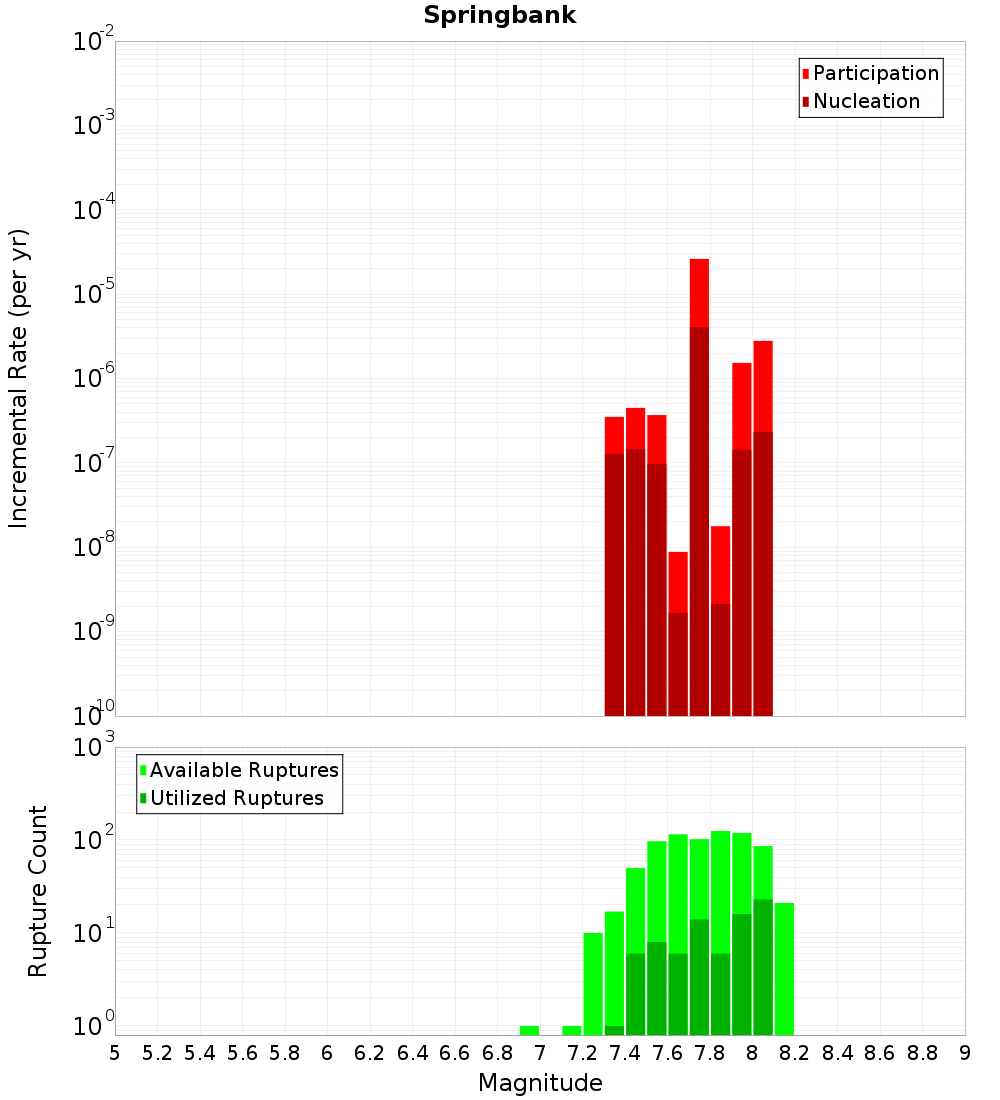 Springbank

Participation
Nucleation

Incremental Rate (per yr)

$10^{-2}$
$10^{-3}$
$10^{-4}$
$10^{-5}$
$10^{-6}$
$10^{-7}$
$10^{-8}$
$10^{-9}$
$10^{-10}$

Available Ruptures
Utilized Ruptures

Rupture Count

$10^{3}$
$10^{2}$
$10^{1}$
$10^{0}$

5 5.2 5.4 5.6 5.8 6 6.2 6.4 6.6 6.8 7 7.2 7.4 7.6 7.8 8 8.2 8.4 8.6 8.8 9

Magnitude